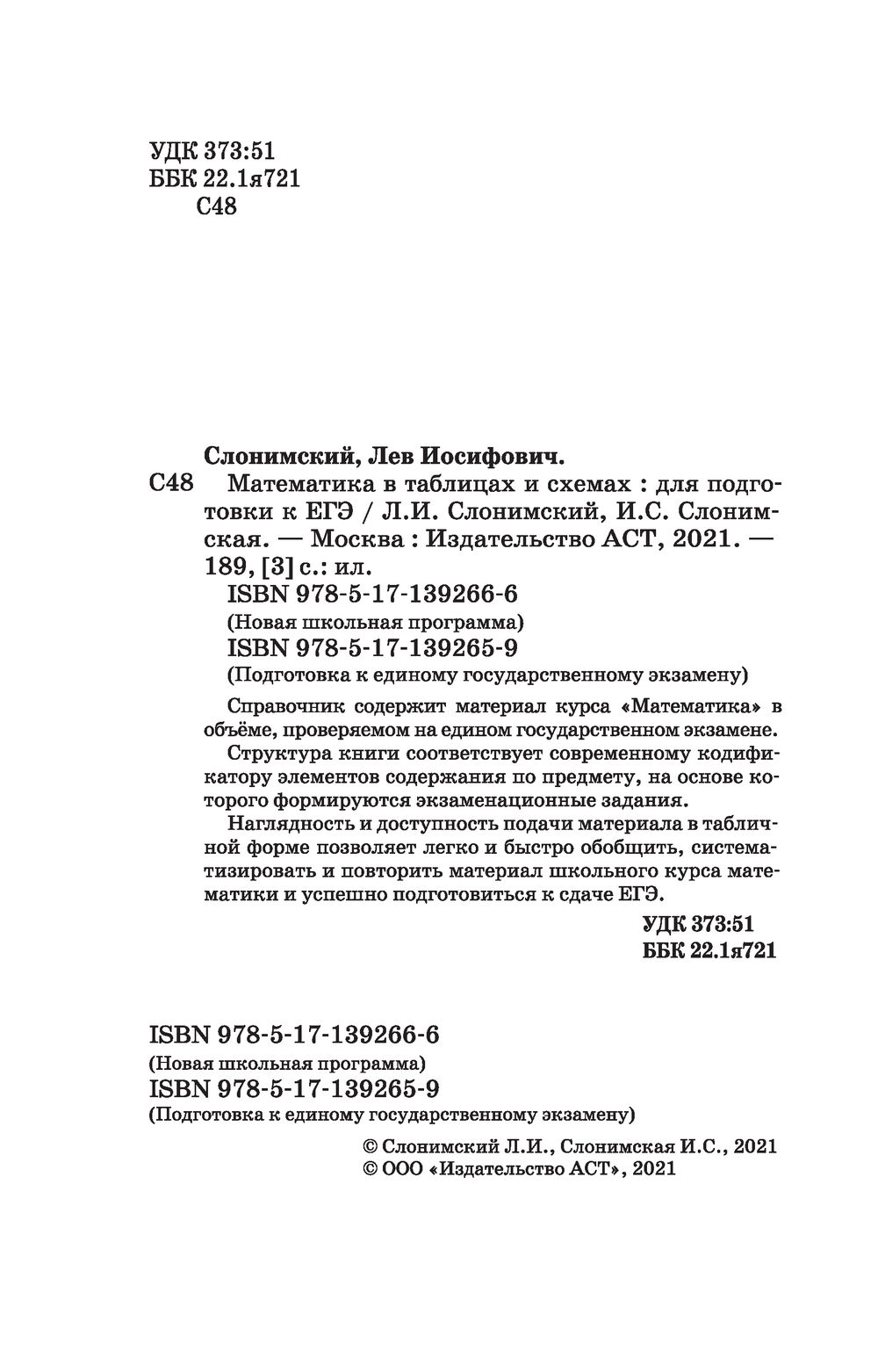 УДК 373:51
ББК 22.1я721
С48

Слонимский, Лев Иосифович.
С48 Математика в таблицах и схемах : для подготовки к ЕГЭ / Л.И. Слонимский, И.С. Слонимская. — Москва : Издательство АСТ, 2021. — 189, [3] с.: ил.
ISBN 978-5-17-139266-6
(Новая школьная программа)
ISBN 978-5-17-139265-9
(Подготовка к единому государственному экзамену)

Справочник содержит материал курса «Математика» в объёме, проверяемом на едином государственном экзамене.

Структура книги соответствует современному кодификатору элементов содержания по предмету, на основе которого формируются экзаменационные задания.

Наглядность и доступность подачи материала в табличной форме позволяет легко и быстро обобщить, систематизировать и повторить материал школьного курса математики и успешно подготовиться к сдаче ЕГЭ.

УДК 373:51
ББК 22.1я721

ISBN 978-5-17-139266-6
(Новая школьная программа)
ISBN 978-5-17-139265-9
(Подготовка к единому государственному экзамену)

© Слонимский Л.И., Слонимская И.С., 2021
© ООО «Издательство АСТ», 2021